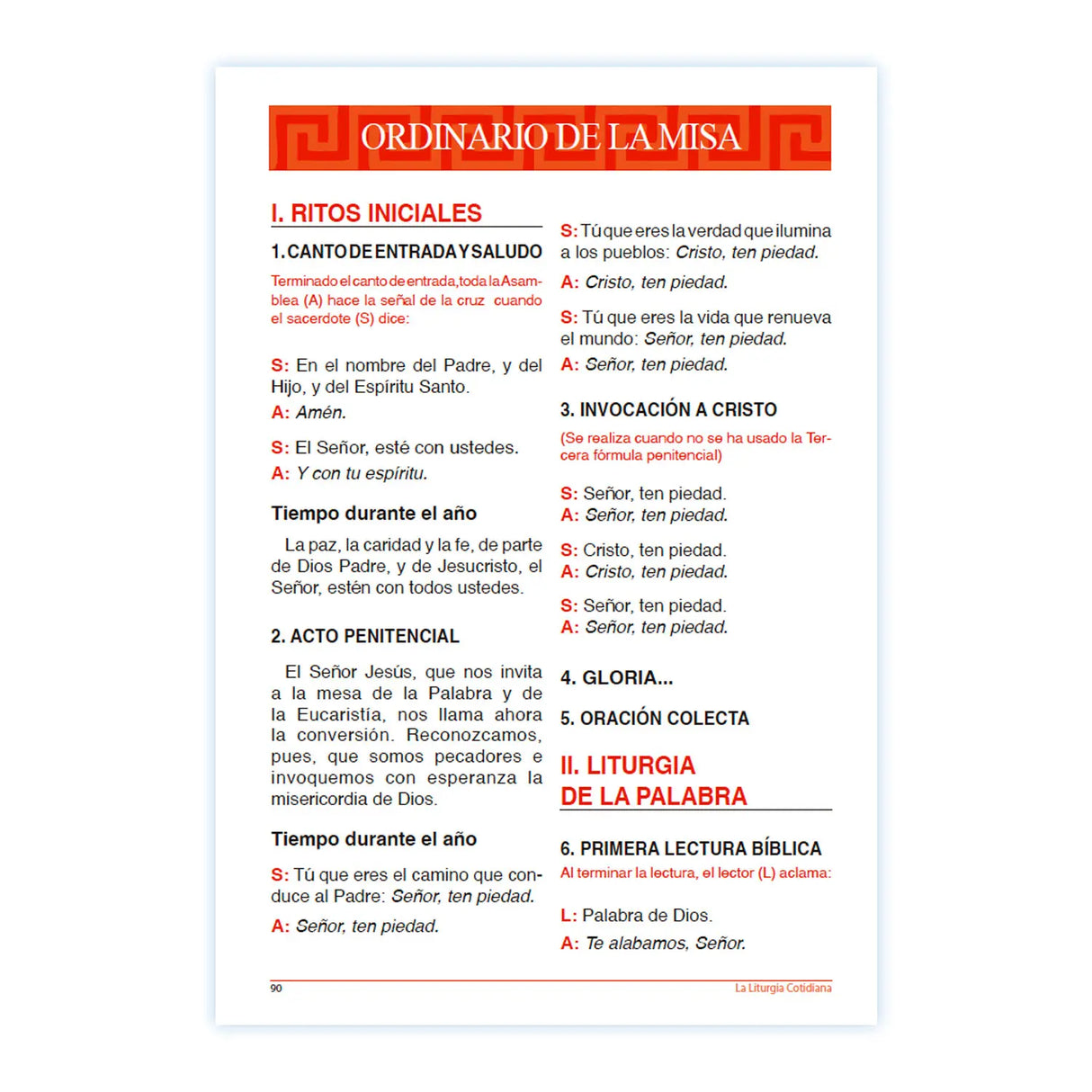 ORDINARIO DE LA MISA

I. RITOS INICIALES

1. CANTO DE ENTRADA Y SALUDO

Terminado el canto de entrada, toda la Asamblea (A) hace la señal de la cruz cuando el sacerdote (S) dice:

S: En el nombre del Padre, y del Hijo, y del Espíritu Santo.

A: Amén.

S: El Señor, esté con ustedes.

A: Y con tu espíritu.

Tiempo durante el año

La paz, la caridad y la fe, de parte de Dios Padre, y de Jesucristo, el Señor, estén con todos ustedes.

2. ACTO PENITENCIAL

El Señor Jesús, que nos invita a la mesa de la Palabra y de la Eucaristía, nos llama ahora la conversión. Reconozcamos, pues, que somos pecadores e invoquemos con esperanza la misericordia de Dios.

Tiempo durante el año

S: Tú que eres el camino que conduce al Padre: Señor, ten piedad.

A: Señor, ten piedad.

S: Tú que eres la verdad que ilumina a los pueblos: Cristo, ten piedad.

A: Cristo, ten piedad.

S: Tú que eres la vida que renueva el mundo: Señor, ten piedad.

A: Señor, ten piedad.

3. INVOCACIÓN A CRISTO

(Se realiza cuando no se ha usado la Tercera fórmula penitencial)

S: Señor, ten piedad.
A: Señor, ten piedad.

S: Cristo, ten piedad.
A: Cristo, ten piedad.

S: Señor, ten piedad.
A: Señor, ten piedad.

4. GLORIA...

5. ORACIÓN COLECTA

II. LITURGIA DE LA PALABRA

6. PRIMERA LECTURA BÍBLICA

Al terminar la lectura, el lector (L) aclama:

L: Palabra de Dios.

A: Te alabamos, Señor.

90

La Liturgia Cotidiana